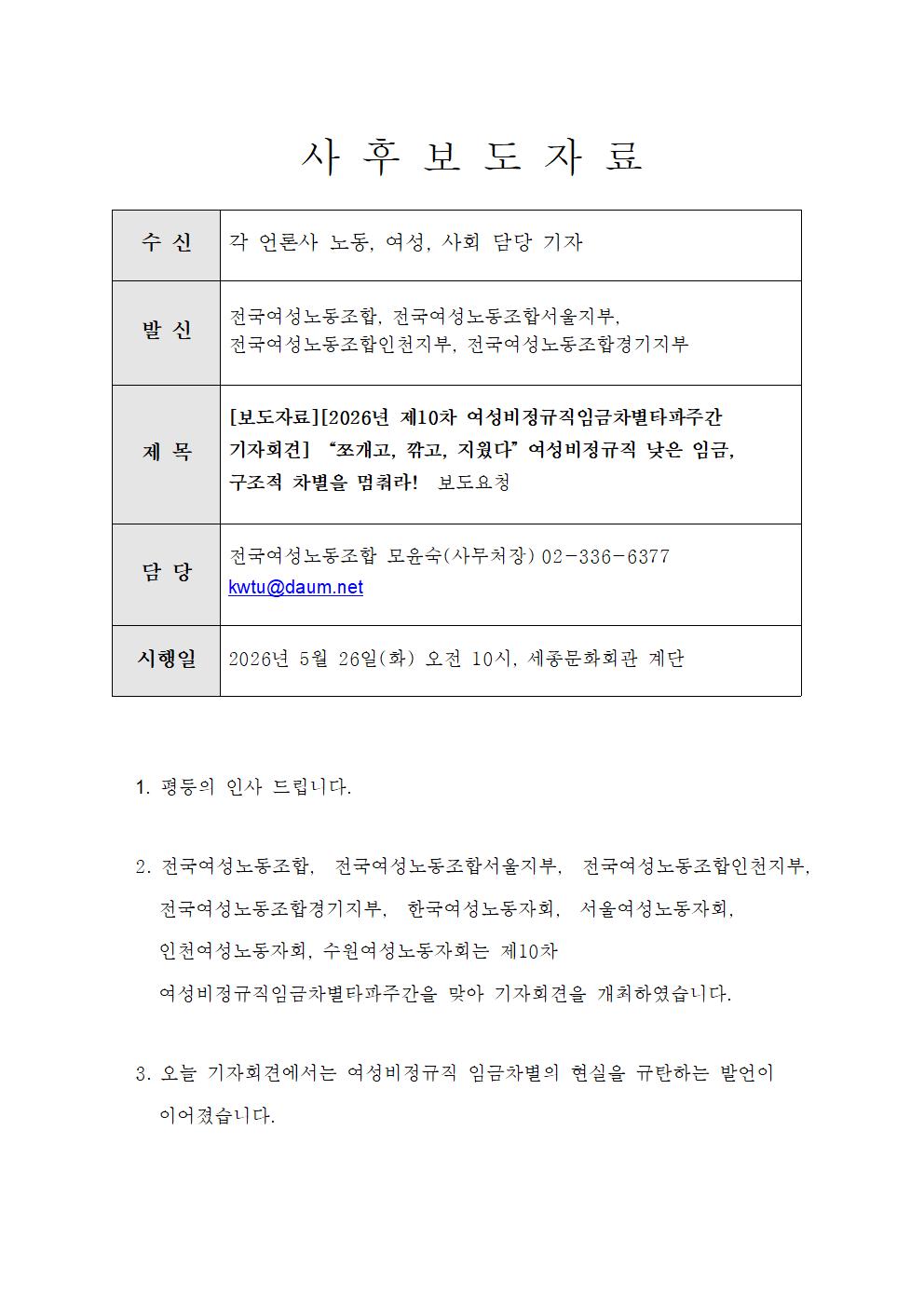 사 후 보 도 자 료

수 신
각 언론사 노동, 여성, 사회 담당 기자

발 신
전국여성노동조합, 전국여성노동조합서울지부, 전국여성노동조합인천지부, 전국여성노동조합경기지부

제 목
[보도자료][2026년 제10차 여성비정규직임금차별타파주간 기자회견] "쪼개고, 깎고, 지웠다" 여성비정규직 낮은 임금, 구조적 차별을 멈춰라! 보도요청

담 당
전국여성노동조합 모윤숙(사무처장) 02-336-6377
kwtu@daum.net

시행일
2026년 5월 26일(화) 오전 10시, 세종문화회관 계단

1. 평등의 인사 드립니다.

2. 전국여성노동조합, 전국여성노동조합서울지부, 전국여성노동조합인천지부, 전국여성노동조합경기지부, 한국여성노동자회, 서울여성노동자회, 인천여성노동자회, 수원여성노동자회는 제10차 여성비정규직임금차별타파주간을 맞아 기자회견을 개최하였습니다.

3. 오늘 기자회견에서는 여성비정규직 임금차별의 현실을 규탄하는 발언이 이어졌습니다.